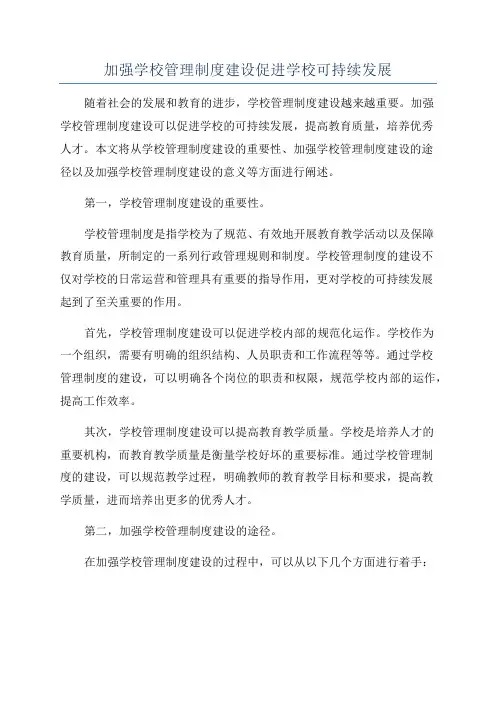 加强学校管理制度建设促进学校可持续发展

随着社会的发展和教育的进步，学校管理制度建设越来越重要。加强学校管理制度建设可以促进学校的可持续发展，提高教育质量，培养优秀人才。本文将从学校管理制度建设的重要性、加强学校管理制度建设的途径以及加强学校管理制度建设的意义等方面进行阐述。

第一，学校管理制度建设的重要性。

学校管理制度是指学校为了规范、有效地开展教育教学活动以及保障教育质量，所制定的一系列行政管理规则和制度。学校管理制度的建设不仅对学校的日常运营和管理具有重要的指导作用，更对学校的可持续发展起到了至关重要的作用。

首先，学校管理制度建设可以促进学校内部的规范化运作。学校作为一个组织，需要有明确的组织结构、人员职责和工作流程等等。通过学校管理制度的建设，可以明确各个岗位的职责和权限，规范学校内部的运作，提高工作效率。

其次，学校管理制度建设可以提高教育教学质量。学校是培养人才的重要机构，而教育教学质量是衡量学校好坏的重要标准。通过学校管理制度的建设，可以规范教学过程，明确教师的教育教学目标和要求，提高教学质量，进而培养出更多的优秀人才。

第二，加强学校管理制度建设的途径。

在加强学校管理制度建设的过程中，可以从以下几个方面进行着手：